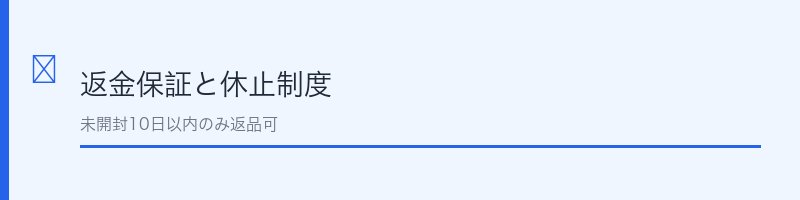 返金保証と休止制度

未開封10日以内のみ返品可